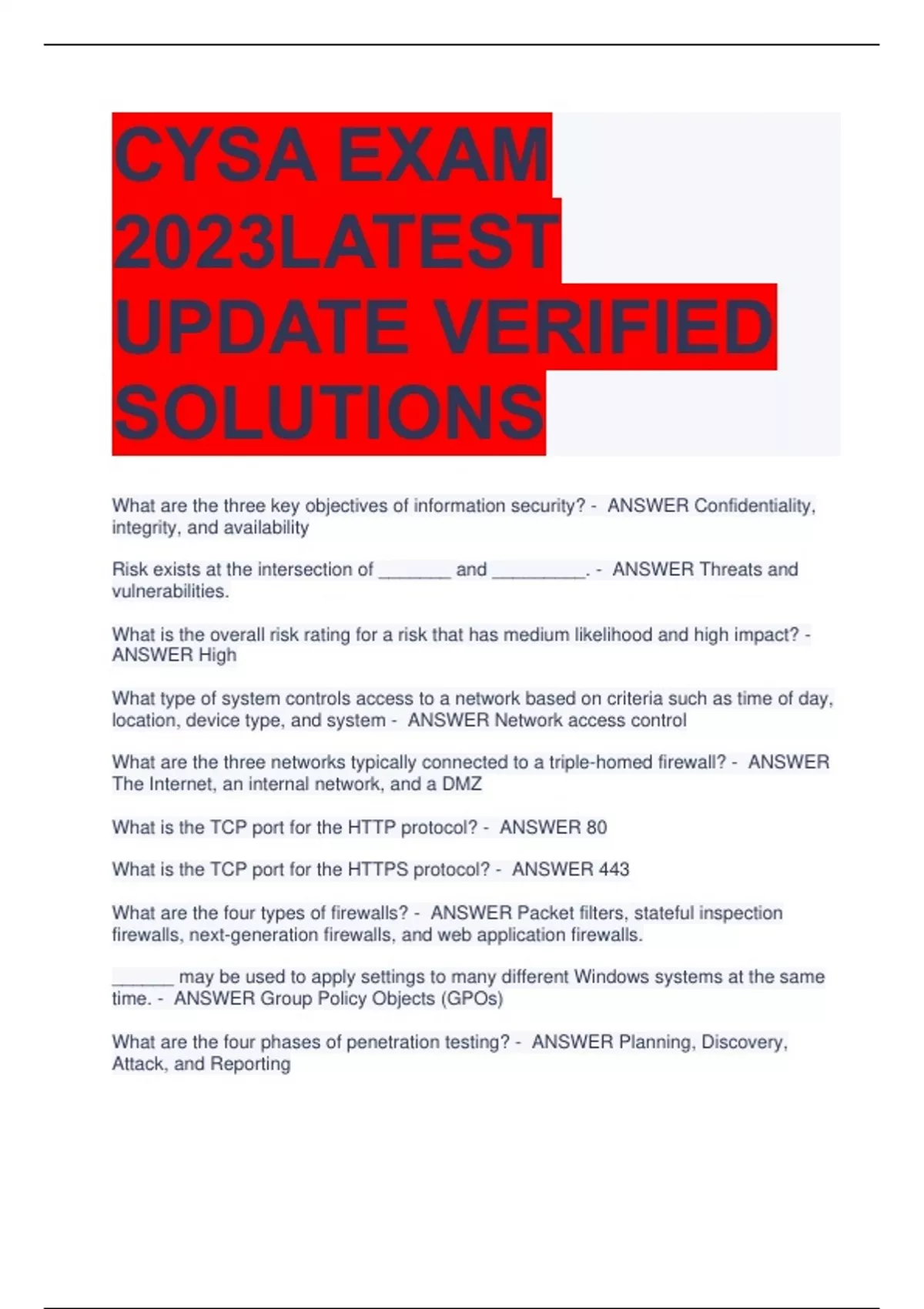 CYSA EXAM 2023LATEST UPDATE VERIFIED SOLUTIONS

What are the three key objectives of information security? - ANSWER Confidentiality, integrity, and availability

Risk exists at the intersection of _______ and _________. - ANSWER Threats and vulnerabilities.

What is the overall risk rating for a risk that has medium likelihood and high impact? - ANSWER High

What type of system controls access to a network based on criteria such as time of day, location, device type, and system - ANSWER Network access control

What are the three networks typically connected to a triple-homed firewall? - ANSWER The Internet, an internal network, and a DMZ

What is the TCP port for the HTTP protocol? - ANSWER 80

What is the TCP port for the HTTPS protocol? - ANSWER 443

What are the four types of firewalls? - ANSWER Packet filters, stateful inspection firewalls, next-generation firewalls, and web application firewalls.

______ may be used to apply settings to many different Windows systems at the same time. - ANSWER Group Policy Objects (GPOs)

What are the four phases of penetration testing? - ANSWER Planning, Discovery, Attack, and Reporting